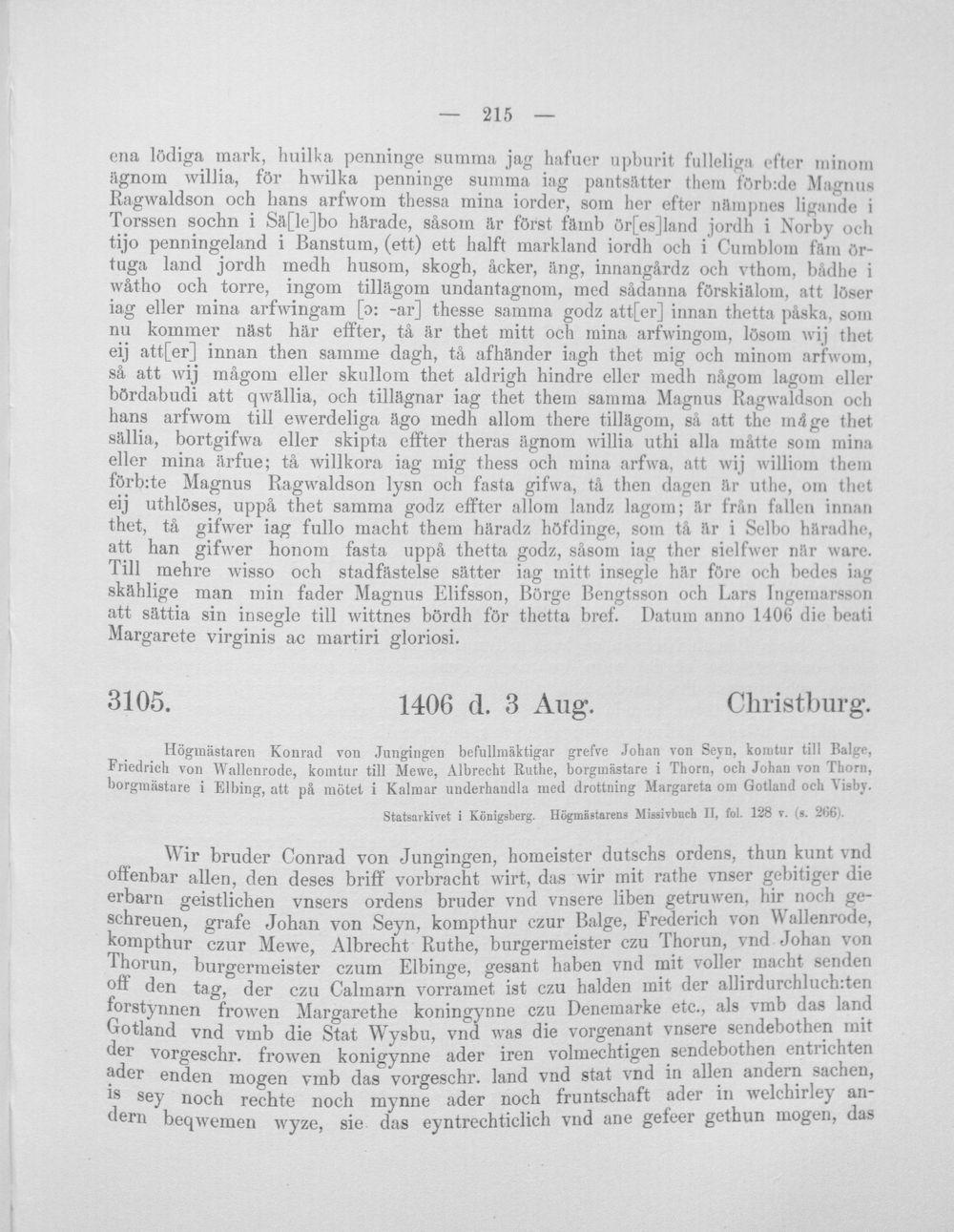 — 215 —

ena lödiga mark, huilka penninge summa jag hafuer upburit fulleliga efter minom ägnom willia, för hwilka penninge summa iag pantsätter them förb:de Magnus Ragwaldson och hans arfwom thessa mina iorder, som her efter nämpnes ligande i Torssen sochn i Sä[le]bo härade, såsom är först fämb ör[es]land jordh i Norby och tijo penningeland i Banstum, (ett) ett halft markland iordh och i Cumblom fäm örtuga land jordh medh husom, skogh, åcker, äng, innangårdz och vthom, bådhe i wåtho och torre, ingom tillägom undantagnom, med sådanna förskiälom, att löser iag eller mina arfwingam [ɔ: -ar] thesse samma godz att[er] innan thetta påska, som nu kommer näst här effter, tå är thet mitt och mina arfwingom, lösom wij thet eij att[er] innan then samme dagh, tå afhänder iagh thet mig och minom arfwom, så att wij mågom eller skullom thet aldrigh hindre eller medh någom lagom eller bördabudi att qwällia, och tillägnar iag thet them samma Magnus Ragwaldson och hans arfwom till ewerdeliga ägo medh allom there tillägom, så att the måge thet sällia, bortgifwa eller skipta effter theras ägnom willia uthi alla måtte som mina eller mina ärfue; tå willkora iag mig thess och mina arfwa, att wij williom them förb:te Magnus Ragwaldson lysn och fasta gifwa, tå then dagen är uthe, om thet eij uthlöses, uppå thet samma godz effter allom landz lagom; är från fallen innan thet, tå gifwer iag fullo macht them häradz höfdinge, som tå är i Selbo häradhe, att han gifwer honom fasta uppå thetta godz, såsom iag ther sielfwer när ware. Till mehre wisso och stadfästelse sätter iag mitt insegle här före och bedes iag skählige man min fader Magnus Elifsson, Börge Bengtsson och Lars Ingemarsson att sättia sin insegle till wittnes bördh för thetta bref. Datum anno 1406 die beati Margarete virginis ac martiri gloriosi.

3105. 1406 d. 3 Aug. Christburg.

Högmästaren Konrad von Jungingen befullmäktigar grefve Johan von Seyn, komtur till Balge, Friedrich von Wallenrode, komtur till Mewe, Albrecht Ruthe, borgmästare i Thorn, och Johan von Thorn, borgmästare i Elbing, att på mötet i Kalmar underhandla med drottning Margareta om Gotland och Visby.

Statsarkivet i Königsberg. Högmästarens Missivbuch II, fol. 128 v. (s. 266).

Wir bruder Conrad von Jungingen, homeister dutschs ordens, thun kunt vnd offenbar allen, den deses briff vorbracht wirt, das wir mit rathe vnser gebitiger die erbarn geistlichen vnsers ordens bruder vnd vnsere liben getruwen, hir noch geschreuen, grafe Johan von Seyn, kompthur czur Balge, Frederich von Wallenrode, kompthur czur Mewe, Albrecht Ruthe, burgermeister czu Thorun, vnd Johan von Thorun, burgermeister czum Elbinge, gesant haben vnd mit voller macht senden off den tag, der czu Calmarn vorramet ist czu halden mit der allirdurchluch:ten forstynnen frowen Margarethe koningynne czu Denemarke etc., als vmb das land Gotland vnd vmb die Stat Wysbu, vnd was die vorgenant vnsere sendebothen mit der vorgeschr. frowen konigynne ader iren volmechtigen sendebothen entrichten ader enden mogen vmb das vorgeschr. land vnd stat vnd in allen andern sachen, is sey noch rechte noch mynne ader noch fruntschaft ader in welchirley andern beqwemen wyze, sie das eyntrechticlich vnd ane gefeer gethun mogen, das